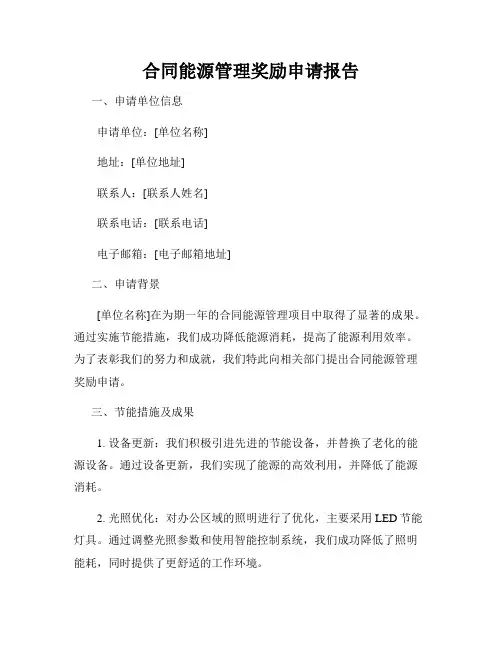 合同能源管理奖励申请报告

一、申请单位信息

申请单位：[单位名称]

地址：[单位地址]

联系人：[联系人姓名]

联系电话：[联系电话]

电子邮箱：[电子邮箱地址]

二、申请背景

[单位名称]在为期一年的合同能源管理项目中取得了显著的成果。通过实施节能措施，我们成功降低能源消耗，提高了能源利用效率。为了表彰我们的努力和成就，我们特此向相关部门提出合同能源管理奖励申请。

三、节能措施及成果

1. 设备更新：我们积极引进先进的节能设备，并替换了老化的能源设备。通过设备更新，我们实现了能源的高效利用，并降低了能源消耗。

2. 光照优化：对办公区域的照明进行了优化，主要采用 LED 节能灯具。通过调整光照参数和使用智能控制系统，我们成功降低了照明能耗，同时提供了更舒适的工作环境。